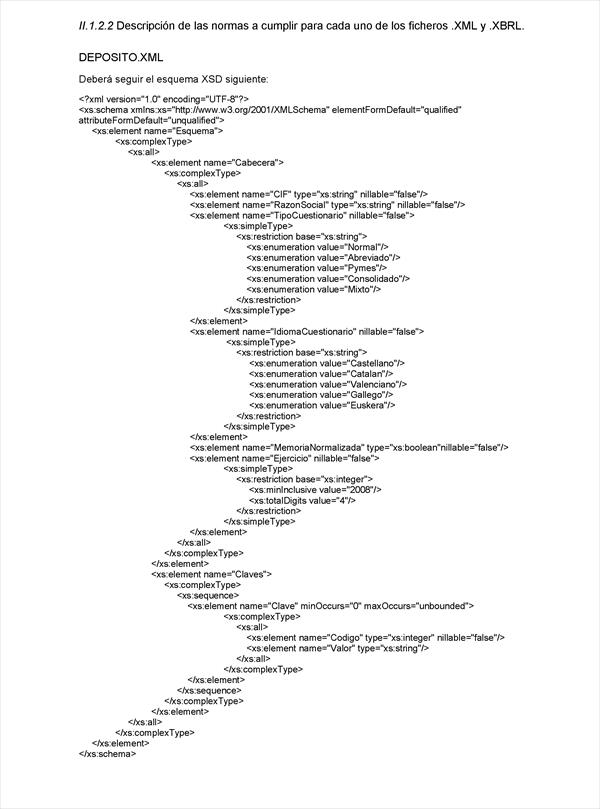 II.1.2.2 Descripción de las normas a cumplir para cada uno de los ficheros .XML y .XBRL.

DEPOSITO.XML

Deberá seguir el esquema XSD siguiente:

<?xml version="1.0" encoding="UTF-8"?>
<xs:schema xmlns:xs="http://www.w3.org/2001/XMLSchema" elementFormDefault="qualified" attributeFormDefault="unqualified">
<xs:element name="Esquema">
<xs:complexType>
<xs:all>
<xs:element name="Cabecera">
<xs:complexType>
<xs:all>
<xs:element name="CIF" type="xs:string" nillable="false"/>
<xs:element name="RazonSocial" type="xs:string" nillable="false"/>
<xs:element name="TipoCuestionario" nillable="false">
<xs:simpleType>
<xs:restriction base="xs:string">
<xs:enumeration value="Normal"/>
<xs:enumeration value="Abreviado"/>
<xs:enumeration value="Pymes"/>
<xs:enumeration value="Consolidado"/>
<xs:enumeration value="Mixto"/>
</xs:restriction>
</xs:simpleType>
</xs:element>
<xs:element name="IdiomaCuestionario" nillable="false">
<xs:simpleType>
<xs:restriction base="xs:string">
<xs:enumeration value="Castellano"/>
<xs:enumeration value="Catalan"/>
<xs:enumeration value="Valenciano"/>
<xs:enumeration value="Gallego"/>
<xs:enumeration value="Euskera"/>
</xs:restriction>
</xs:simpleType>
</xs:element>
<xs:element name="MemoriaNormalizada" type="xs:boolean"nillable="false"/>
<xs:element name="Ejercicio" nillable="false">
<xs:simpleType>
<xs:restriction base="xs:integer">
<xs:minInclusive value="2008"/>
<xs:totalDigits value="4"/>
</xs:restriction>
</xs:simpleType>
</xs:element>
</xs:all>
</xs:complexType>
</xs:element>
<xs:element name="Claves">
<xs:complexType>
<xs:sequence>
<xs:element name="Clave" minOccurs="0" maxOccurs="unbounded">
<xs:complexType>
<xs:all>
<xs:element name="Codigo" type="xs:integer" nillable="false"/>
<xs:element name="Valor" type="xs:string"/>
</xs:all>
</xs:complexType>
</xs:element>
</xs:sequence>
</xs:complexType>
</xs:element>
</xs:all>
</xs:complexType>
</xs:element>
</xs:schema>